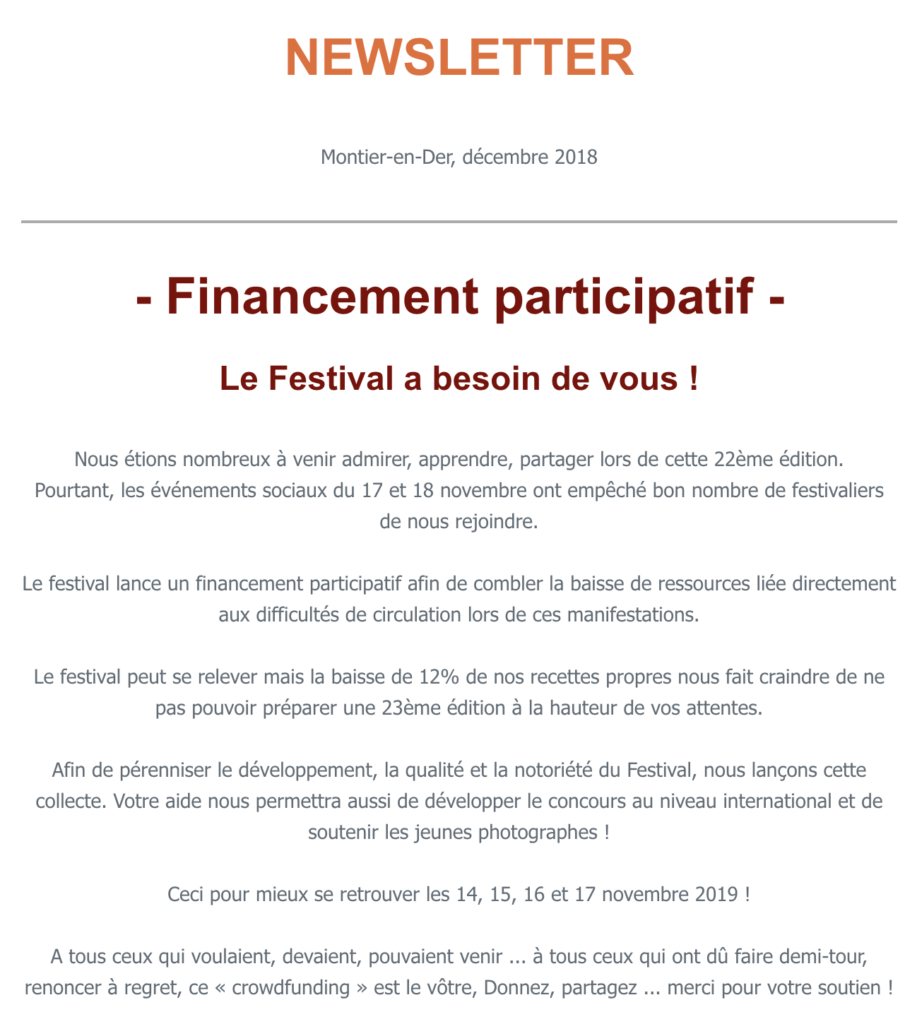 NEWSLETTER

Montier-en-Der, décembre 2018

- Financement participatif -

Le Festival a besoin de vous !

Nous étions nombreux à venir admirer, apprendre, partager lors de cette 22ème édition. Pourtant, les événements sociaux du 17 et 18 novembre ont empêché bon nombre de festivaliers de nous rejoindre.

Le festival lance un financement participatif afin de combler la baisse de ressources liée directement aux difficultés de circulation lors de ces manifestations.

Le festival peut se relever mais la baisse de 12% de nos recettes propres nous fait craindre de ne pas pouvoir préparer une 23ème édition à la hauteur de vos attentes.

Afin de pérenniser le développement, la qualité et la notoriété du Festival, nous lançons cette collecte. Votre aide nous permettra aussi de développer le concours au niveau international et de soutenir les jeunes photographes !

Ceci pour mieux se retrouver les 14, 15, 16 et 17 novembre 2019 !

A tous ceux qui voulaient, devaient, pouvaient venir ... à tous ceux qui ont dû faire demi-tour, renoncer à regret, ce « crowdfunding » est le vôtre, Donnez, partagez ... merci pour votre soutien !